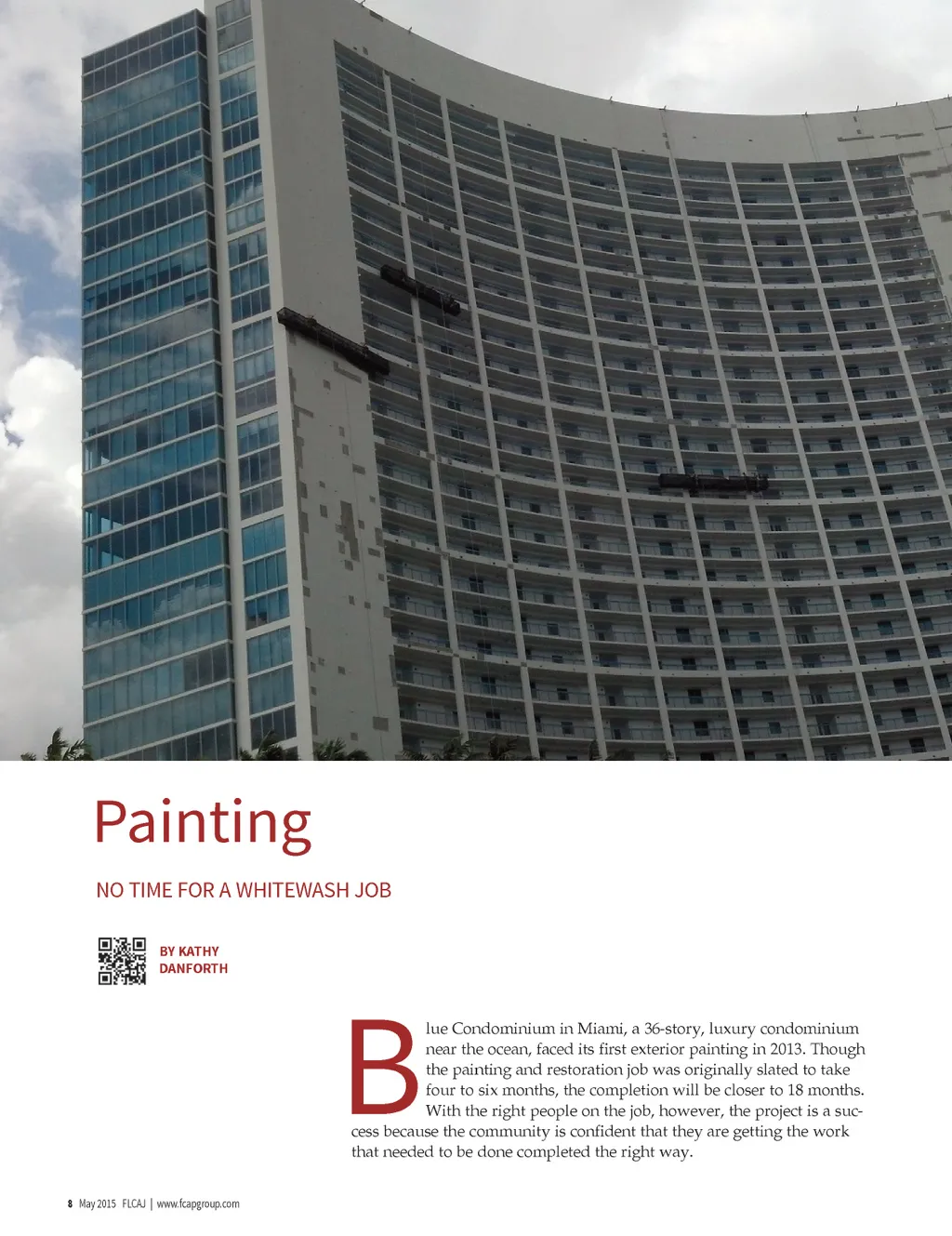 Painting

NO TIME FOR A WHITEWASH JOB

BY KATHY
DANFORTH

Blue Condominium in Miami, a 36-story, luxury condominium near the ocean, faced its first exterior painting in 2013. Though the painting and restoration job was originally slated to take four to six months, the completion will be closer to 18 months. With the right people on the job, however, the project is a success because the community is confident that they are getting the work that needed to be done completed the right way.

8 May 2015 FLCAJ | www.fcapgroup.com